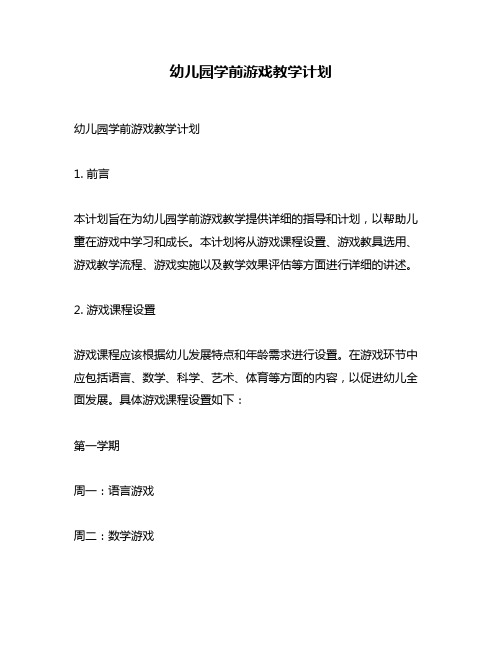 幼儿园学前游戏教学计划

幼儿园学前游戏教学计划

1. 前言

本计划旨在为幼儿园学前游戏教学提供详细的指导和计划，以帮助儿童在游戏中学习和成长。本计划将从游戏课程设置、游戏教具选用、游戏教学流程、游戏实施以及教学效果评估等方面进行详细的讲述。

2. 游戏课程设置

游戏课程应该根据幼儿发展特点和年龄需求进行设置。在游戏环节中应包括语言、数学、科学、艺术、体育等方面的内容，以促进幼儿全面发展。具体游戏课程设置如下：

第一学期

周一：语言游戏

周二：数学游戏